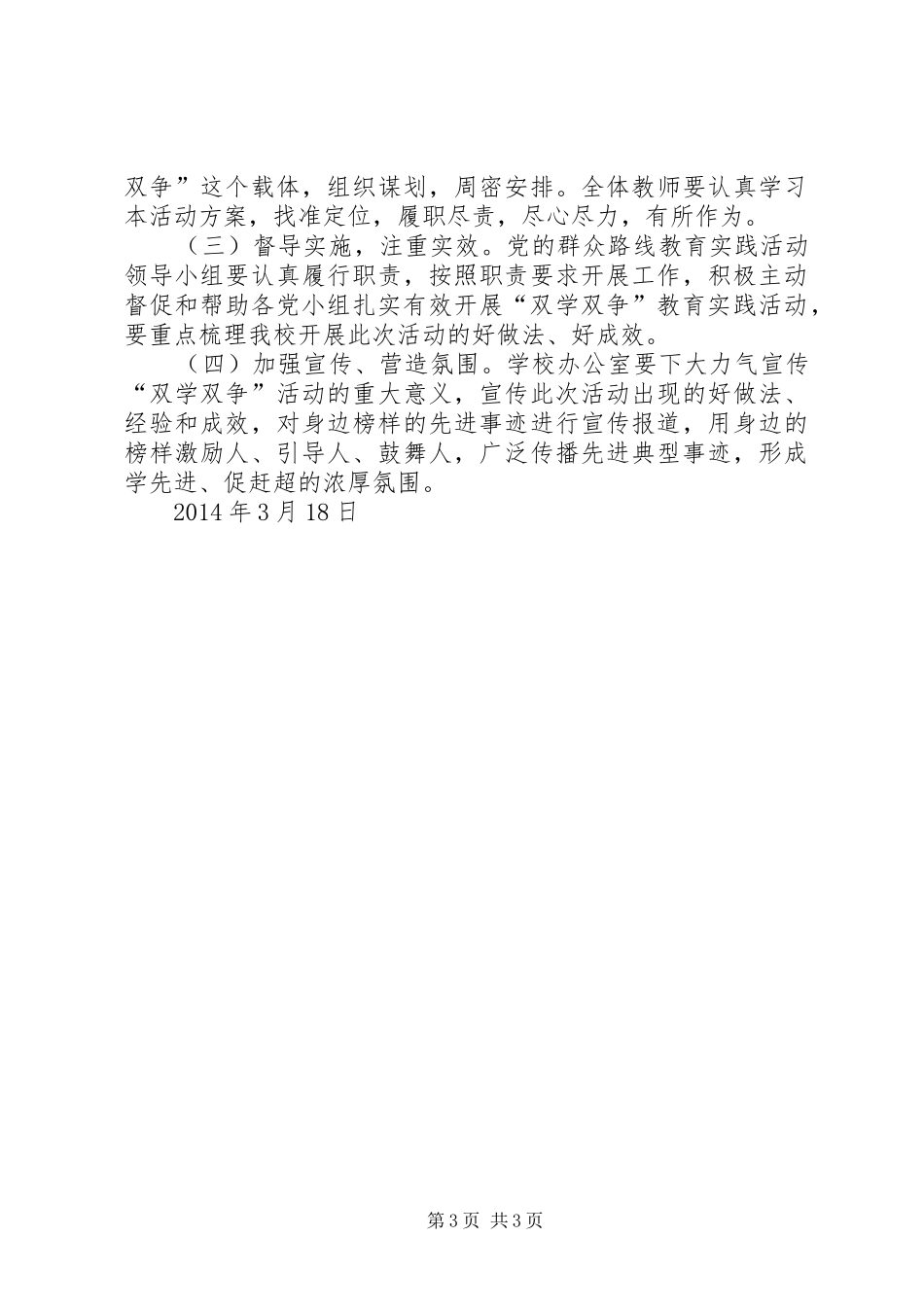 双争”这个载体，组织谋划，周密安排。全体教师要认真学习本活动方案，找准定位，履职尽责，尽心尽力，有所作为。

（三）督导实施，注重实效。党的群众路线教育实践活动领导小组要认真履行职责，按照职责要求开展工作，积极主动督促和帮助各党小组扎实有效开展“双学双争”教育实践活动，要重点梳理我校开展此次活动的好做法、好成效。

（四）加强宣传、营造氛围。学校办公室要下大力气宣传“双学双争”活动的重大意义，宣传此次活动出现的好做法、经验和成效，对身边榜样的先进事迹进行宣传报道，用身边的榜样激励人、引导人、鼓舞人，广泛传播先进典型事迹，形成学先进、促赶超的浓厚氛围。

2014 年 3 月 18 日

第 3 页 共 3 页